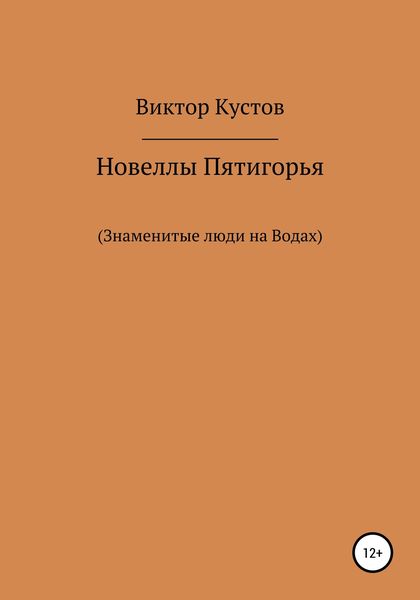 Виктор Кустов

Новеллы Пятигорья

(Знаменитые люди на Водах)

12+